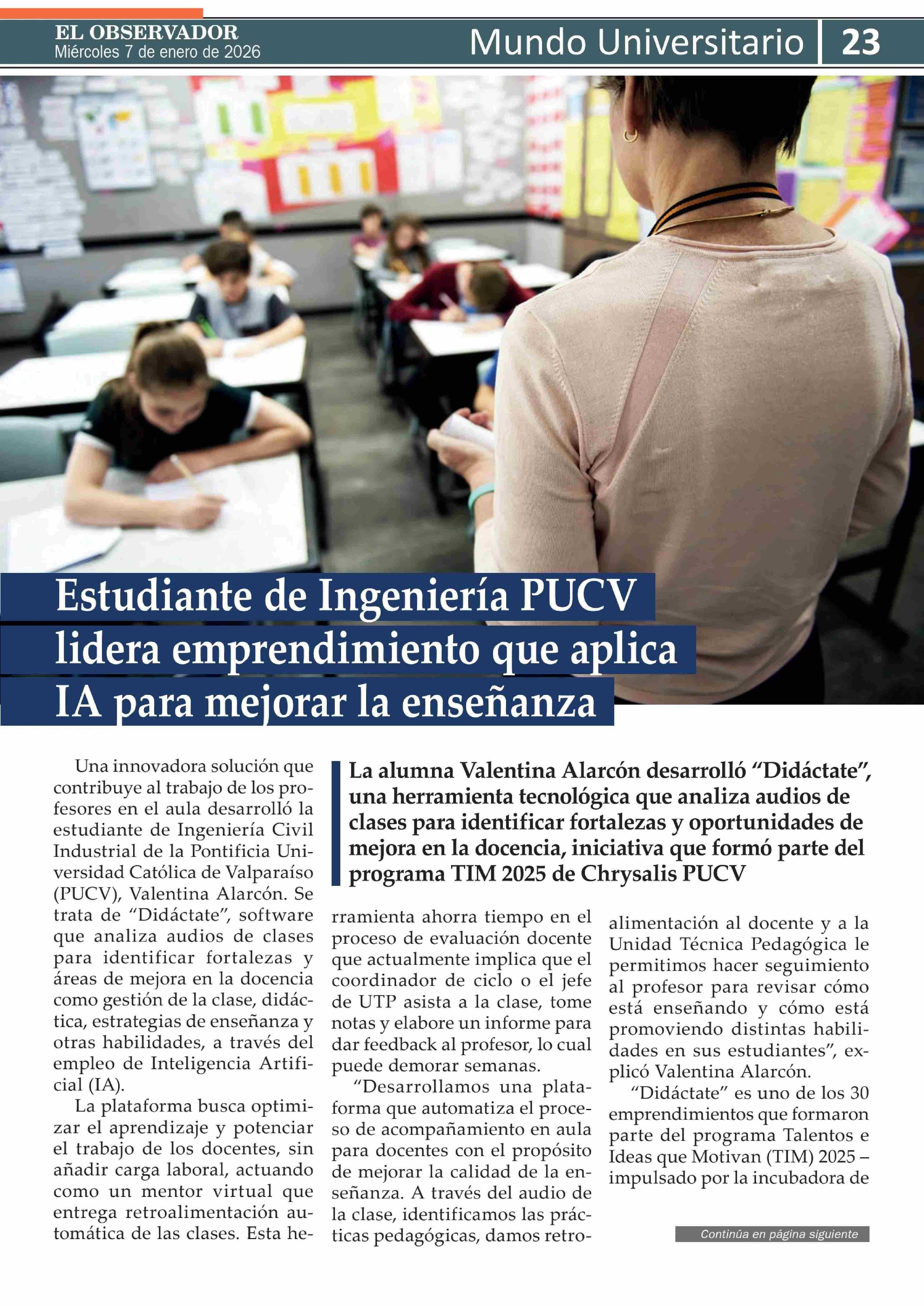 EL OBSERVADOR
Miércoles 7 de enero de 2026

Mundo Universitario 23

Estudiante de Ingeniería PUCV lidera emprendimiento que aplica IA para mejorar la enseñanza

La alumna Valentina Alarcón desarrolló "Didáctate", una herramienta tecnológica que analiza audios de clases para identificar fortalezas y oportunidades de mejora en la docencia, iniciativa que formó parte del programa TIM 2025 de Chrysalis PUCV

Una innovadora solución que contribuye al trabajo de los profesores en el aula desarrolló la estudiante de Ingeniería Civil Industrial de la Pontificia Universidad Católica de Valparaíso (PUCV), Valentina Alarcón. Se trata de "Didáctate", software que analiza audios de clases para identificar fortalezas y áreas de mejora en la docencia como gestión de la clase, didáctica, estrategias de enseñanza y otras habilidades, a través del empleo de Inteligencia Artificial (IA).

La plataforma busca optimizar el aprendizaje y potenciar el trabajo de los docentes, sin añadir carga laboral, actuando como un mentor virtual que entrega retroalimentación automática de las clases. Esta herramienta ahorra tiempo en el proceso de evaluación docente que actualmente implica que el coordinador de ciclo o el jefe de UTP asista a la clase, tome notas y elabore un informe para dar feedback al profesor, lo cual puede demorar semanas.

"Desarrollamos una plataforma que automatiza el proceso de acompañamiento en aula para docentes con el propósito de mejorar la calidad de la enseñanza. A través del audio de la clase, identificamos las prácticas pedagógicas, damos retroalimentación al docente y a la Unidad Técnica Pedagógica le permitimos hacer seguimiento al profesor para revisar cómo está enseñando y cómo está promoviendo distintas habilidades en sus estudiantes", explicó Valentina Alarcón.

"Didáctate" es uno de los 30 emprendimientos que formaron parte del programa Talentos e Ideas que Motivan (TIM) 2025 – impulsado por la incubadora de

Continúa en página siguiente